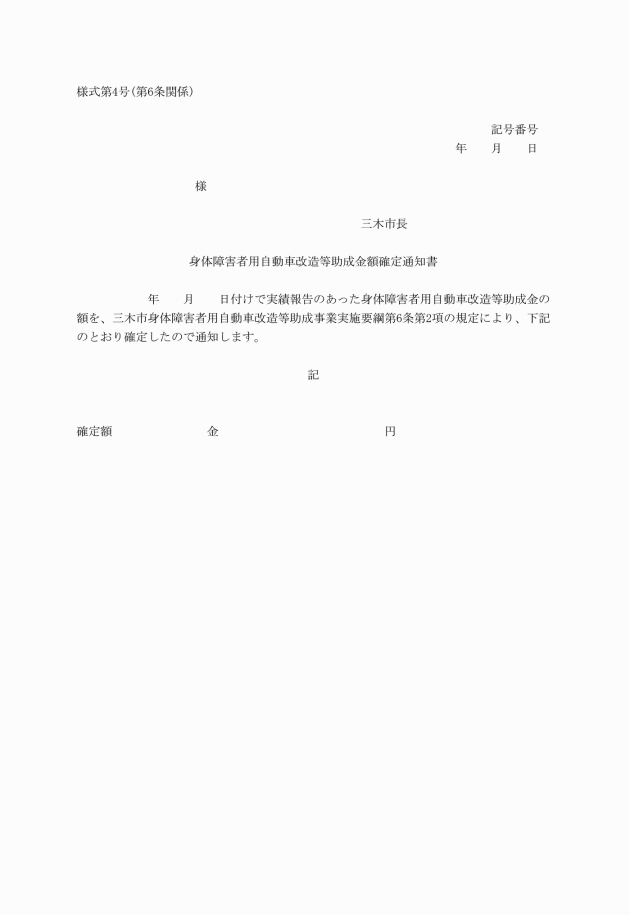 様式第4号(第6条関係)

記号番号
年　月　日

様

三木市長

身体障害者用自動車改造等助成金額確定通知書

年　月　日付けで実績報告のあった身体障害者用自動車改造等助成金の額を、三木市身体障害者用自動車改造等助成事業実施要綱第6条第2項の規定により、下記のとおり確定したので通知します。

記

確定額　金　円